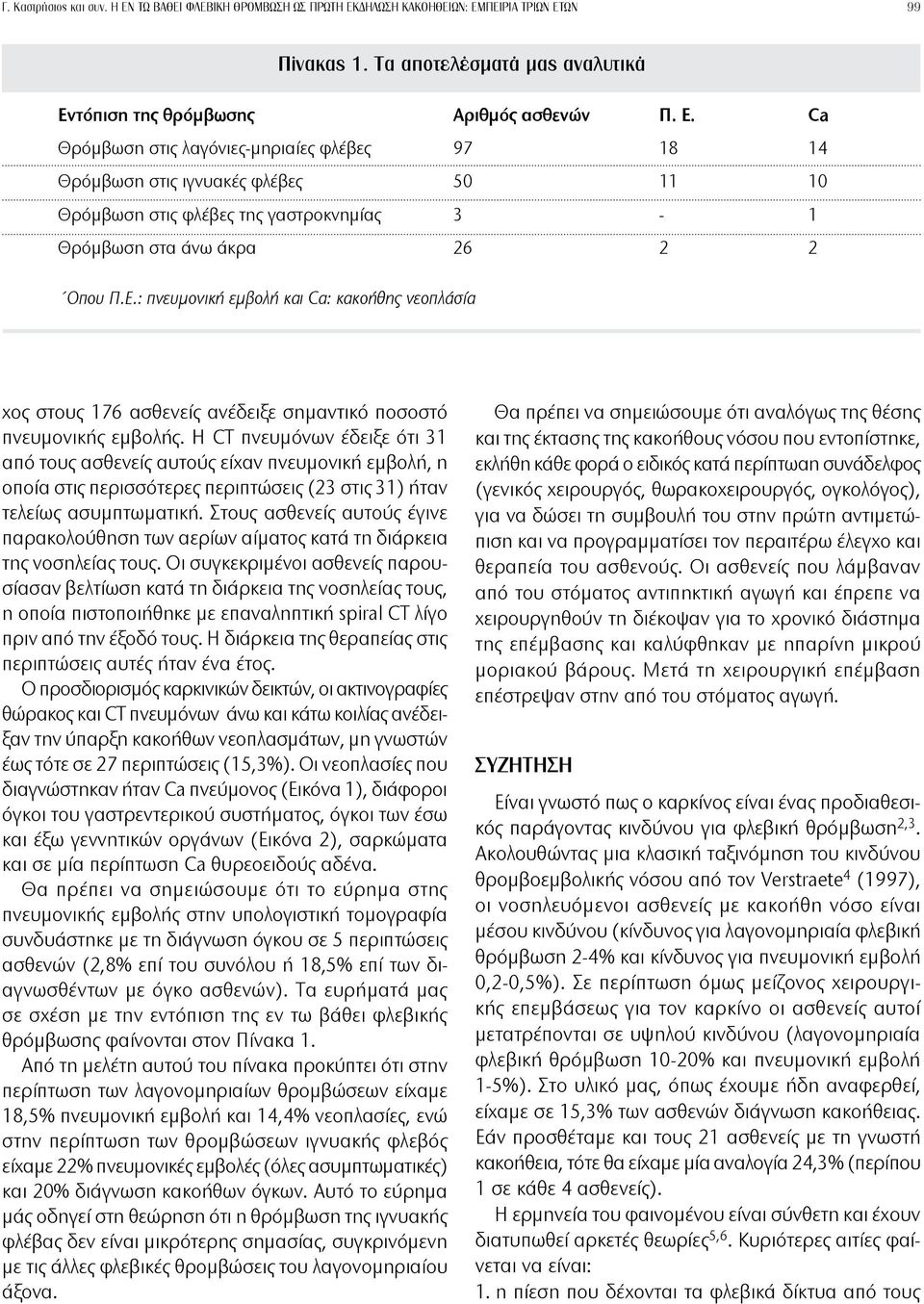 Γ. Καστρήσιος και συν. Η ΕΝ ΤΩ ΒΑΘΕΙ ΦΛΕΒΙΚΗ ΘΡΟΜΒΩΣΗ ΩΣ ΠΡΩΤΗ ΕΚΔΗΛΩΣΗ ΚΑΚΟΗΘΕΙΩΝ: ΕΜΠΕΙΡΙΑ ΤΡΙΩΝ ΕΤΩΝ 99

Πίνακας 1. Τα αποτελέσματά μας αναλυτικά

| Εντόπιση της θρόμβωσης | Αριθμός ασθενών | Π. Ε. | Ca |
|---|---|---|---|
| Θρόμβωση στις λαγόνιες-μηριαίες φλέβες | 97 | 18 | 14 |
| Θρόμβωση στις ιγνυακές φλέβες | 50 | 11 | 10 |
| Θρόμβωση στις φλέβες της γαστροκνημίας | 3 | - | 1 |
| Θρόμβωση στα άνω άκρα | 26 | 2 | 2 |

΄Οπου Π.Ε.: πνευμονική εμβολή και Ca: κακοήθης νεοπλάσία

χος στους 176 ασθενείς ανέδειξε σημαντικό ποσοστό πνευμονικής εμβολής. Η CT πνευμόνων έδειξε ότι 31 από τους ασθενείς αυτούς είχαν πνευμονική εμβολή, η οποία στις περισσότερες περιπτώσεις (23 στις 31) ήταν τελείως ασυμπτωματική. Στους ασθενείς αυτούς έγινε παρακολούθηση των αερίων αίματος κατά τη διάρκεια της νοσηλείας τους. Οι συγκεκριμένοι ασθενείς παρουσίασαν βελτίωση κατά τη διάρκεια της νοσηλείας τους, η οποία πιστοποιήθηκε με επαναληπτική spiral CT λίγο πριν από την έξοδό τους. Η διάρκεια της θεραπείας στις περιπτώσεις αυτές ήταν ένα έτος.

Ο προσδιορισμός καρκινικών δεικτών, οι ακτινογραφίες θώρακος και CT πνευμόνων άνω και κάτω κοιλίας ανέδειξαν την ύπαρξη κακοήθων νεοπλασμάτων, μη γνωστών έως τότε σε 27 περιπτώσεις (15,3%). Οι νεοπλασίες που διαγνώστηκαν ήταν Ca πνεύμονος (Εικόνα 1), διάφοροι όγκοι του γαστρεντερικού συστήματος, όγκοι των έσω και έξω γεννητικών οργάνων (Εικόνα 2), σαρκώματα και σε μία περίπτωση Ca θυρεοειδούς αδένα.

Θα πρέπει να σημειώσουμε ότι το εύρημα στης πνευμονικής εμβολής στην υπολογιστική τομογραφία συνδυάστηκε με τη διάγνωση όγκου σε 5 περιπτώσεις ασθενών (2,8% επί του συνόλου ή 18,5% επί των διαγνωσθέντων με όγκο ασθενών). Τα ευρήματά μας σε σχέση με την εντόπιση της εν τω βάθει φλεβικής θρόμβωσης φαίνονται στον Πίνακα 1.

Από τη μελέτη αυτού του πίνακα προκύπτει ότι στην περίπτωση των λαγονομηριαίων θρομβώσεων είχαμε 18,5% πνευμονική εμβολή και 14,4% νεοπλασίες, ενώ στην περίπτωση των θρομβώσεων ιγνυακής φλεβός είχαμε 22% πνευμονικές εμβολές (όλες ασυμπτωματικές) και 20% διάγνωση κακοήθων όγκων. Αυτό το εύρημα μάς οδηγεί στη θεώρηση ότι η θρόμβωση της ιγνυακής φλέβας δεν είναι μικρότερης σημασίας, συγκρινόμενη με τις άλλες φλεβικές θρομβώσεις του λαγονομηριαίου άξονα.

Θα πρέπει να σημειώσουμε ότι αναλόγως της θέσης και της έκτασης της κακοήθους νόσου που εντοπίστηκε, εκλήθη κάθε φορά ο ειδικός κατά περίπτωση συνάδελφος (γενικός χειρουργός, θωρακοχειρουργός, ογκολόγος), για να δώσει τη συμβουλή του στην πρώτη αντιμετώπιση και να προγραμματίσει τον περαιτέρω έλεγχο και θεραπεία του ασθενούς. Οι ασθενείς που λάμβαναν από του στόματος αντιπηκτική αγωγή και έπρεπε να χειρουργηθούν τη διέκοψαν για το χρονικό διάστημα της επέμβασης και καλύφθηκαν με ηπαρίνη μικρού μοριακού βάρους. Μετά τη χειρουργική επέμβαση επέστρεψαν στην από του στόματος αγωγή.

ΣΥΖΗΤΗΣΗ

Είναι γνωστό πως ο καρκίνος είναι ένας προδιαθεσικός παράγοντας κινδύνου για φλεβική θρόμβωση$^{2,3}$. Ακολουθώντας μια κλασική ταξινόμηση του κινδύνου θρομβοεμβολικής νόσου από τον Verstraete$^{4}$ (1997), οι νοσηλευόμενοι ασθενείς με κακοήθη νόσο είναι μέσου κινδύνου (κίνδυνος για λαγονομηριαία φλεβική θρόμβωση 2-4% και κίνδυνος για πνευμονική εμβολή 0,2-0,5%). Σε περίπτωση όμως μείζονος χειρουργικής επεμβάσεως για τον καρκίνο οι ασθενείς αυτοί μετατρέπονται σε υψηλού κινδύνου (λαγονομηριαία φλεβική θρόμβωση 10-20% και πνευμονική εμβολή 1-5%). Στο υλικό μας, όπως έχουμε ήδη αναφερθεί, είχαμε σε 15,3% των ασθενών διάγνωση κακοήθειας. Εάν προσθέταμε και τους 21 ασθενείς με τη γνωστή κακοήθεια, τότε θα είχαμε μία αναλογία 24,3% (περίπου 1 σε κάθε 4 ασθενείς).

Η ερμηνεία του φαινομένου είναι σύνθετη και έχουν διατυπωθεί αρκετές θεωρίες$^{5,6}$. Κυριότερες αιτίες φαίνεται να είναι:

1. η πίεση που δέχονται τα φλεβικά δίκτυα από του